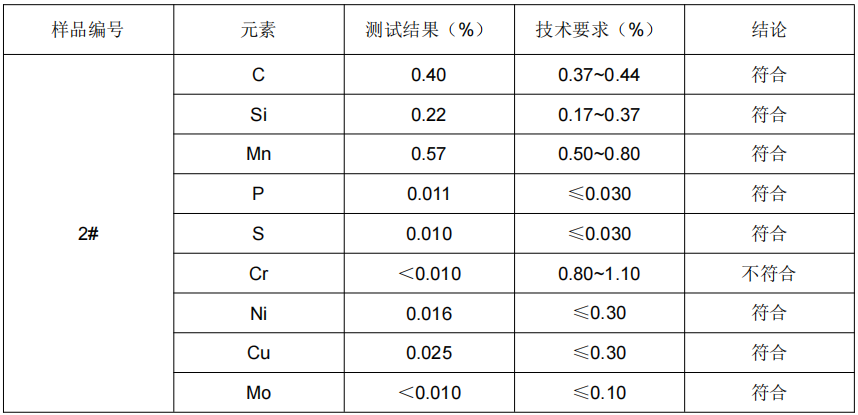 | 样品编号 | 元素 | 测试结果（%） | 技术要求（%） | 结论 |
|---|---|---|---|---|
| 2# | C | 0.40 | 0.37~0.44 | 符合 |
|  | Si | 0.22 | 0.17~0.37 | 符合 |
|  | Mn | 0.57 | 0.50~0.80 | 符合 |
|  | P | 0.011 | ≤0.030 | 符合 |
|  | S | 0.010 | ≤0.030 | 符合 |
|  | Cr | ＜0.010 | 0.80~1.10 | 不符合 |
|  | Ni | 0.016 | ≤0.30 | 符合 |
|  | Cu | 0.025 | ≤0.30 | 符合 |
|  | Mo | ＜0.010 | ≤0.10 | 符合 |